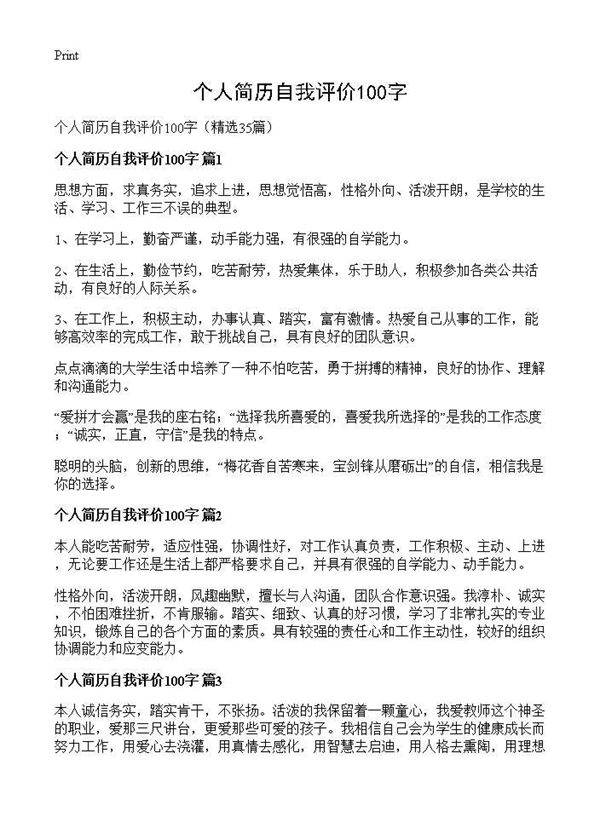 Print

个人简历自我评价100字

个人简历自我评价100字（精选35篇）

个人简历自我评价100字 篇1

思想方面，求真务实，追求上进，思想觉悟高，性格外向、活泼开朗，是学校的生活、学习、工作三不误的典型。

1、在学习上，勤奋严谨，动手能力强，有很强的自学能力。

2、在生活上，勤俭节约，吃苦耐劳，热爱集体，乐于助人，积极参加各类公共活动，有良好的人际关系。

3、在工作上，积极主动，办事认真、踏实，富有激情。热爱自己从事的工作，能够高效率的完成工作，敢于挑战自己，具有良好的团队意识。

点点滴滴的大学生活中培养了一种不怕吃苦，勇于拼搏的精神，良好的协作、理解和沟通能力。

“爱拼才会赢”是我的座右铭；“选择我所喜爱的，喜爱我所选择的”是我的工作态度；“诚实，正直，守信”是我的特点。

聪明的头脑，创新的思维，“梅花香自苦寒来，宝剑锋从磨砺出”的自信，相信我是你的选择。

个人简历自我评价100字 篇2

本人能吃苦耐劳，适应性强，协调性好，对工作认真负责，工作积极、主动、上进，无论要工作还是生活上都严格要求自己，并具有很强的自学能力、动手能力。

性格外向，活泼开朗，风趣幽默，擅长与人沟通，团队合作意识强。我淳朴、诚实，不怕困难挫折，不肯服输。踏实、细致、认真的好习惯，学习了非常扎实的专业知识，锻炼自己的各个方面的素质。具有较强的责任心和工作主动性，较好的组织协调能力和应变能力。

个人简历自我评价100字 篇3

本人诚信务实，踏实肯干，不张扬。活泼的我保留着一颗童心，我爱教师这个神圣的职业，爱那三尺讲台，更爱那些可爱的孩子。我相信自己会为学生的健康成长而努力工作，用爱心去浇灌，用真情去感化，用智慧去启迪，用人格去熏陶，用理想